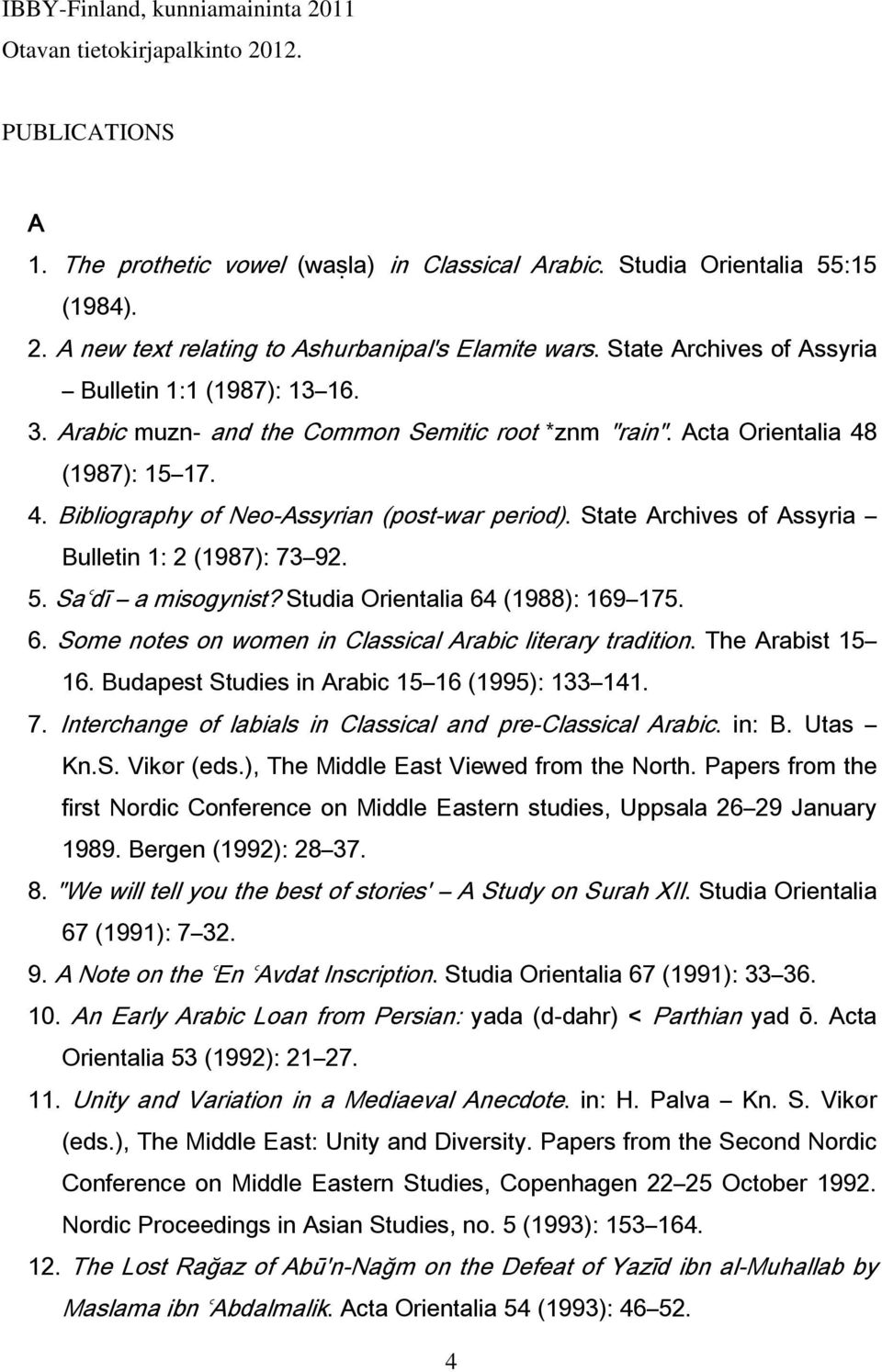 IBBY-Finland, kunniamaininta 2011
Otavan tietokirjapalkinto 2012.

PUBLICATIONS

A

1. The prothetic vowel (waṣla) in Classical Arabic. Studia Orientalia 55:15 (1984).
2. A new text relating to Ashurbanipal's Elamite wars. State Archives of Assyria – Bulletin 1:1 (1987): 13–16.
3. Arabic muzn- and the Common Semitic root *znm "rain". Acta Orientalia 48 (1987): 15–17.
4. Bibliography of Neo-Assyrian (post-war period). State Archives of Assyria – Bulletin 1: 2 (1987): 73–92.
5. Saʿdī – a misogynist? Studia Orientalia 64 (1988): 169–175.
6. Some notes on women in Classical Arabic literary tradition. The Arabist 15–16. Budapest Studies in Arabic 15–16 (1995): 133–141.
7. Interchange of labials in Classical and pre-Classical Arabic. in: B. Utas – Kn.S. Vikør (eds.), The Middle East Viewed from the North. Papers from the first Nordic Conference on Middle Eastern studies, Uppsala 26–29 January 1989. Bergen (1992): 28–37.
8. "We will tell you the best of stories' – A Study on Surah XII. Studia Orientalia 67 (1991): 7–32.
9. A Note on the ʿEn ʿAvdat Inscription. Studia Orientalia 67 (1991): 33–36.
10. An Early Arabic Loan from Persian: yada (d-dahr) < Parthian yad ō. Acta Orientalia 53 (1992): 21–27.
11. Unity and Variation in a Mediaeval Anecdote. in: H. Palva – Kn. S. Vikør (eds.), The Middle East: Unity and Diversity. Papers from the Second Nordic Conference on Middle Eastern Studies, Copenhagen 22–25 October 1992. Nordic Proceedings in Asian Studies, no. 5 (1993): 153–164.
12. The Lost Rağaz of Abū'n-Nağm on the Defeat of Yazīd ibn al-Muhallab by Maslama ibn ʿAbdalmalik. Acta Orientalia 54 (1993): 46–52.

4